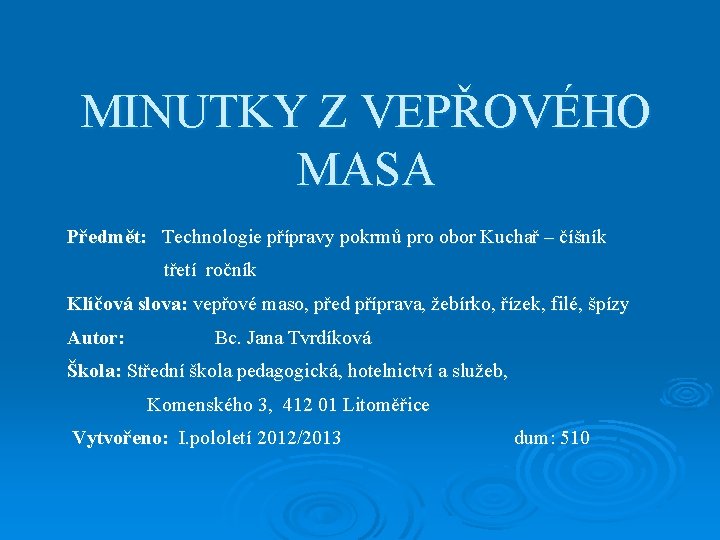 MINUTKY Z VEPŘOVÉHO MASA

Předmět: Technologie přípravy pokrmů pro obor Kuchař – číšník
třetí ročník

Klíčová slova: vepřové maso, před příprava, žebírko, řízek, filé, špízy

Autor: Bc. Jana Tvrdíková

Škola: Střední škola pedagogická, hotelnictví a služeb,
Komenského 3, 412 01 Litoměřice

Vytvořeno: I.pololetí 2012/2013 dum: 510